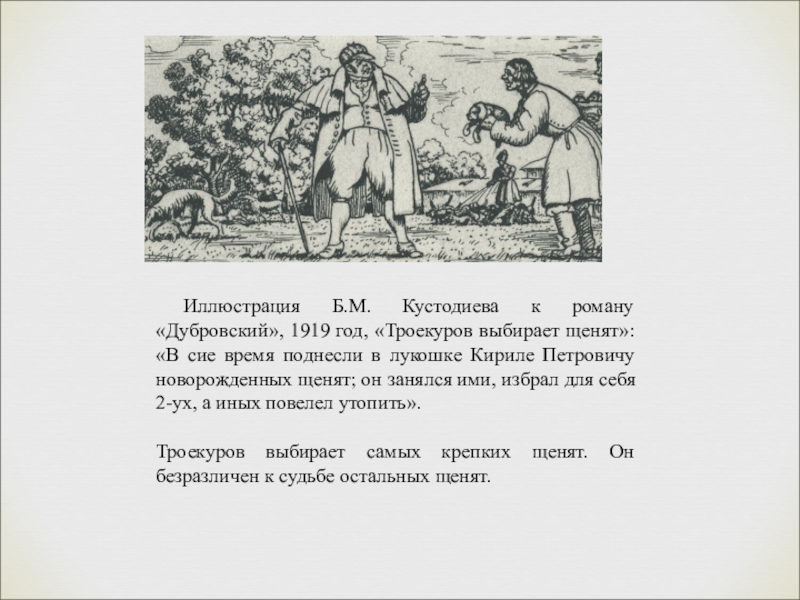 Иллюстрация Б.М. Кустодиева к роману «Дубровский», 1919 год, «Троекуров выбирает щенят»: «В сие время поднесли в лукошке Кириле Петровичу новорожденных щенят; он занялся ими, избрал для себя 2-ух, а иных повелел утопить».

Троекуров выбирает самых крепких щенят. Он безразличен к судьбе остальных щенят.